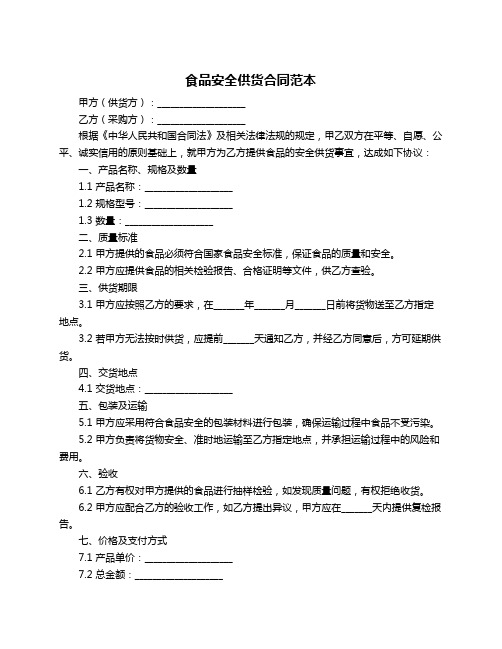 食品安全供货合同范本

甲方（供货方）：__________________

乙方（采购方）：__________________

根据《中华人民共和国合同法》及相关法律法规的规定，甲乙双方在平等、自愿、公平、诚实信用的原则基础上，就甲方为乙方提供食品的安全供货事宜，达成如下协议：

一、产品名称、规格及数量

1.1 产品名称：__________________

1.2 规格型号：__________________

1.3 数量：__________________

二、质量标准

2.1 甲方提供的食品必须符合国家食品安全标准，保证食品的质量和安全。

2.2 甲方应提供食品的相关检验报告、合格证明等文件，供乙方查验。

三、供货期限

3.1 甲方应按照乙方的要求，在______年______月______日前将货物送至乙方指定地点。

3.2 若甲方无法按时供货，应提前______天通知乙方，并经乙方同意后，方可延期供货。

四、交货地点

4.1 交货地点：__________________

五、包装及运输

5.1 甲方应采用符合食品安全的包装材料进行包装，确保运输过程中食品不受污染。

5.2 甲方负责将货物安全、准时地运输至乙方指定地点，并承担运输过程中的风险和费用。

六、验收

6.1 乙方有权对甲方提供的食品进行抽样检验，如发现质量问题，有权拒绝收货。

6.2 甲方应配合乙方的验收工作，如乙方提出异议，甲方应在______天内提供复检报告。

七、价格及支付方式

7.1 产品单价：__________________

7.2 总金额：__________________